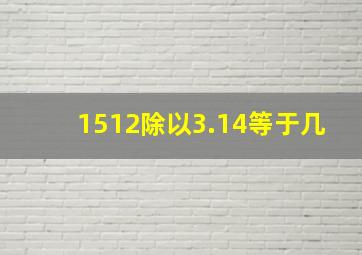 1512除以3.14等于几